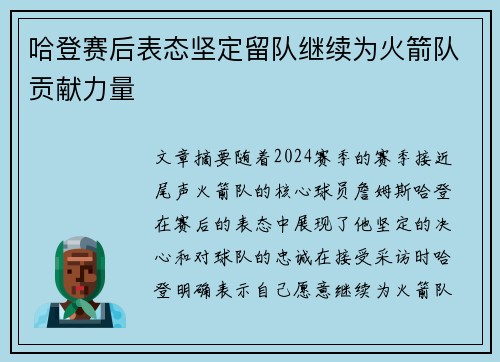 哈登赛后表态坚定留队继续为火箭队贡献力量

文章摘要随着2024赛季的赛季接近尾声火箭队的核心球员詹姆斯哈登在赛后的表态中展现了他坚定的决心和对球队的忠诚在接受采访时哈登明确表示自己愿意继续为火箭队